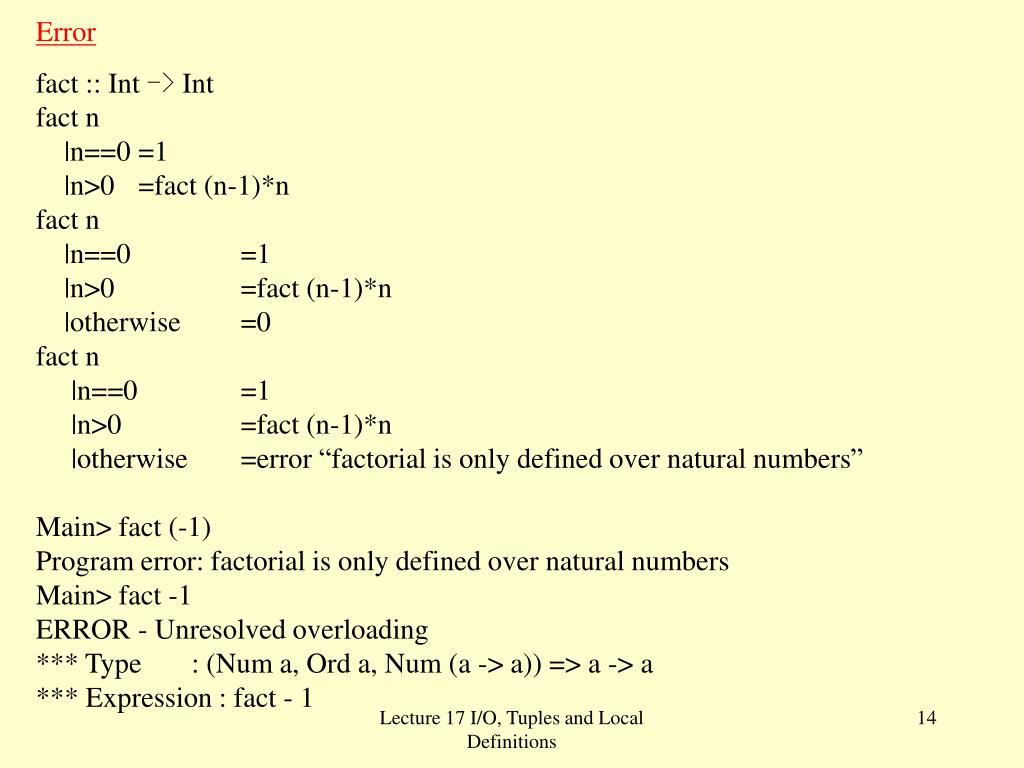 Error

fact :: Int -> Int
fact n
|n==0 =1
|n>0 =fact (n-1)*n
fact n
|n==0 =1
|n>0 =fact (n-1)*n
|otherwise =0
fact n
|n==0 =1
|n>0 =fact (n-1)*n
|otherwise =error “factorial is only defined over natural numbers”

Main> fact (-1)
Program error: factorial is only defined over natural numbers
Main> fact -1
ERROR - Unresolved overloading
*** Type : (Num a, Ord a, Num (a -> a)) => a -> a
*** Expression : fact - 1

Lecture 17 I/O, Tuples and Local Definitions

14